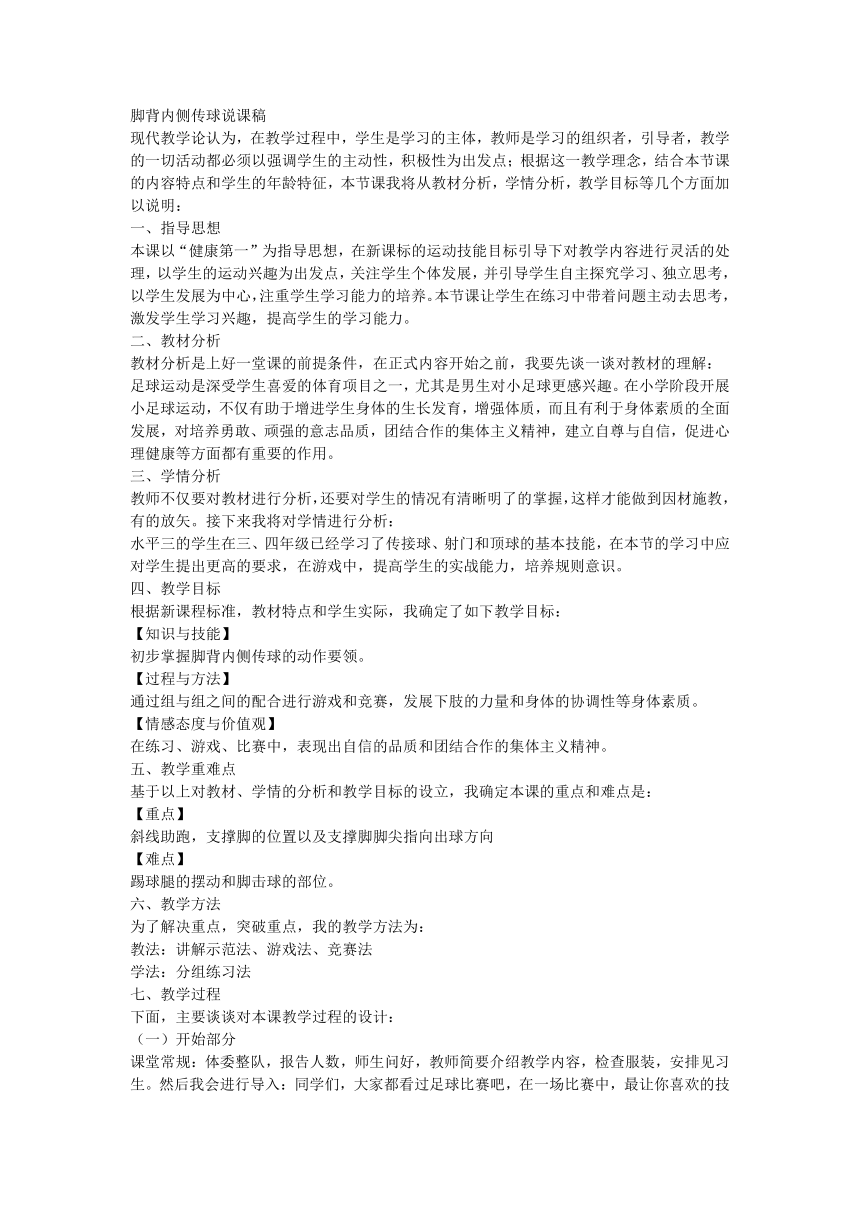 脚背内侧传球说课稿
现代教学论认为，在教学过程中，学生是学习的主体，教师是学习的组织者，引导者，教学的一切活动都必须以强调学生的主动性，积极性为出发点；根据这一教学理念，结合本节课的内容特点和学生的年龄特征，本节课我将从教材分析，学情分析，教学目标等几个方面加以说明：
一、指导思想
本课以“健康第一”为指导思想，在新课标的运动技能目标引导下对教学内容进行灵活的处理，以学生的运动兴趣为出发点，关注学生个体发展，并引导学生自主探究学习、独立思考，以学生发展为中心，注重学生学习能力的培养。本节课让学生在练习中带着问题主动去思考，激发学生学习兴趣，提高学生的学习能力。
二、教材分析
教材分析是上好一堂课的前提条件，在正式内容开始之前，我要先谈一谈对教材的理解：
足球运动是深受学生喜爱的体育项目之一，尤其是男生对小足球更感兴趣。在小学阶段开展小足球运动，不仅有助于增进学生身体的生长发育，增强体质，而且有利于身体素质的全面发展，对培养勇敢、顽强的意志品质，团结合作的集体主义精神，建立自尊与自信，促进心理健康等方面都有重要的作用。
三、学情分析
教师不仅要对教材进行分析，还要对学生的情况有清晰明了的掌握，这样才能做到因材施教，有的放矢。接下来我将对学情进行分析：
水平三的学生在三、四年级已经学习了传接球、射门和顶球的基本技能，在本节的学习中应对学生提出更高的要求，在游戏中，提高学生的实战能力，培养规则意识。
四、教学目标
根据新课程标准，教材特点和学生实际，我确定了如下教学目标：
【知识与技能】
初步掌握脚背内侧传球的动作要领。
【过程与方法】
通过组与组之间的配合进行游戏和竞赛，发展下肢的力量和身体的协调性等身体素质。
【情感态度与价值观】
在练习、游戏、比赛中，表现出自信的品质和团结合作的集体主义精神。
五、教学重难点
基于以上对教材、学情的分析和教学目标的设立，我确定本课的重点和难点是：
【重点】
斜线助跑，支撑脚的位置以及支撑脚脚尖指向出球方向
【难点】
踢球腿的摆动和脚击球的部位。
六、教学方法
为了解决重点，突破重点，我的教学方法为：
教法：讲解示范法、游戏法、竞赛法
学法：分组练习法
七、教学过程
下面，主要谈谈对本课教学过程的设计：
（一）开始部分
课堂常规：体委整队，报告人数，师生问好，教师简要介绍教学内容，检查服装，安排见习生。然后我会进行导入：同学们，大家都看过足球比赛吧，在一场比赛中，最让你喜欢的技